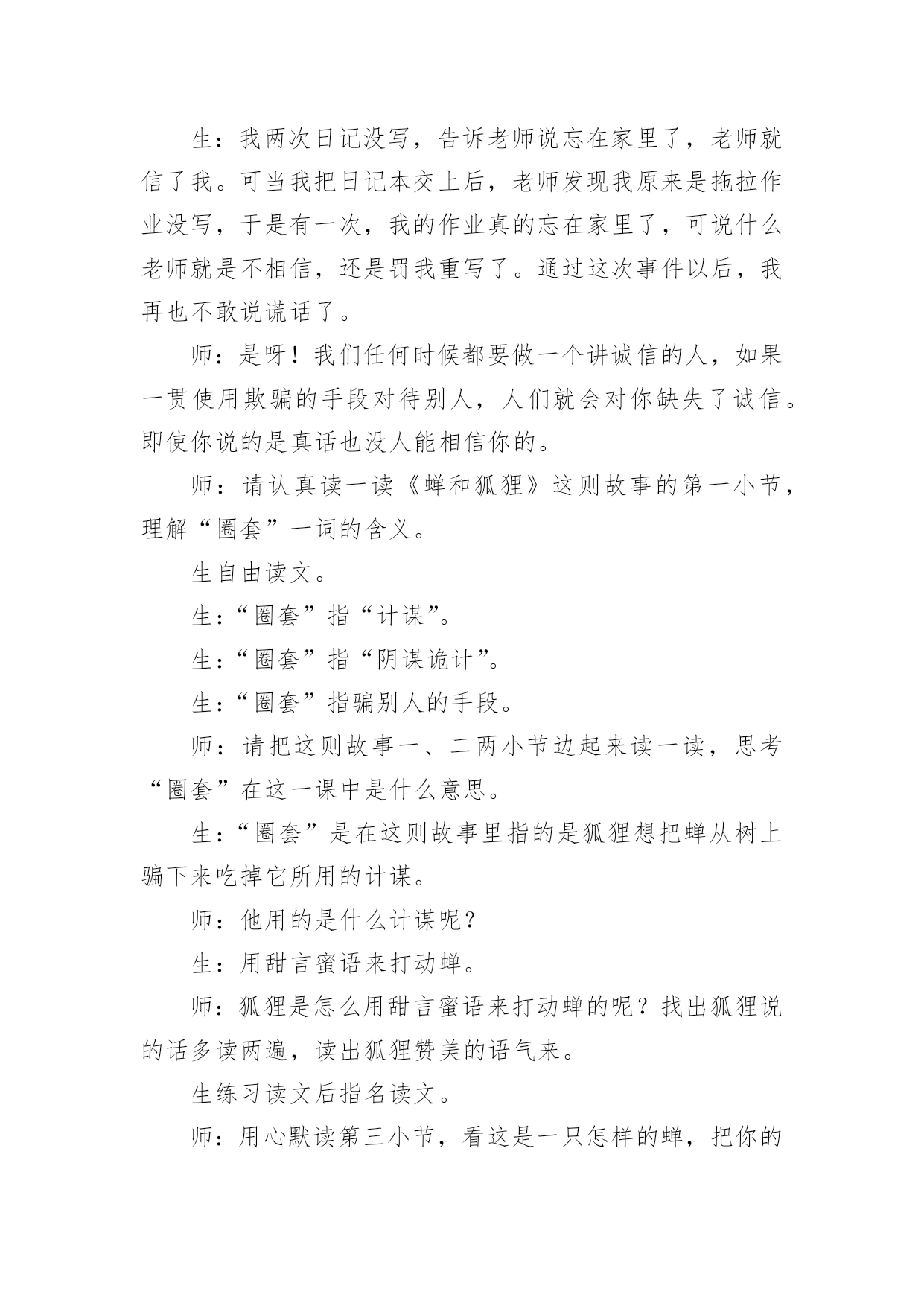 生：我两次日记没写，告诉老师说忘在家里了，老师就信了我。可当我把日记本交上后，老师发现我原来是拖拉作业没写，于是有一次，我的作业真的忘在家里了，可说什么老师就是不相信，还是罚我重写了。通过这次事件以后，我再也不敢说谎话了。

师：是呀！我们任何时候都要做一个讲诚信的人，如果一贯使用欺骗的手段对待别人，人们就会对你缺失了诚信。即使你说的是真话也没人能相信你的。

师：请认真读一读《蝉和狐狸》这则故事的第一小节，理解“圈套”一词的含义。

生自由读文。

生：“圈套”指“计谋”。

生：“圈套”指“阴谋诡计”。

生：“圈套”指骗别人的手段。

师：请把这则故事一、二两小节边起来读一读，思考“圈套”在这一课中是什么意思。

生：“圈套”是在这则故事里指的是狐狸想把蝉从树上骗下来吃掉它所用的计谋。

师：他用的是什么计谋呢？

生：用甜言蜜语来打动蝉。

师：狐狸是怎么用甜言蜜语来打动蝉的呢？找出狐狸说的话多读两遍，读出狐狸赞美的语气来。

生练习读文后指名读文。

师：用心默读第三小节，看这是一只怎样的蝉，把你的